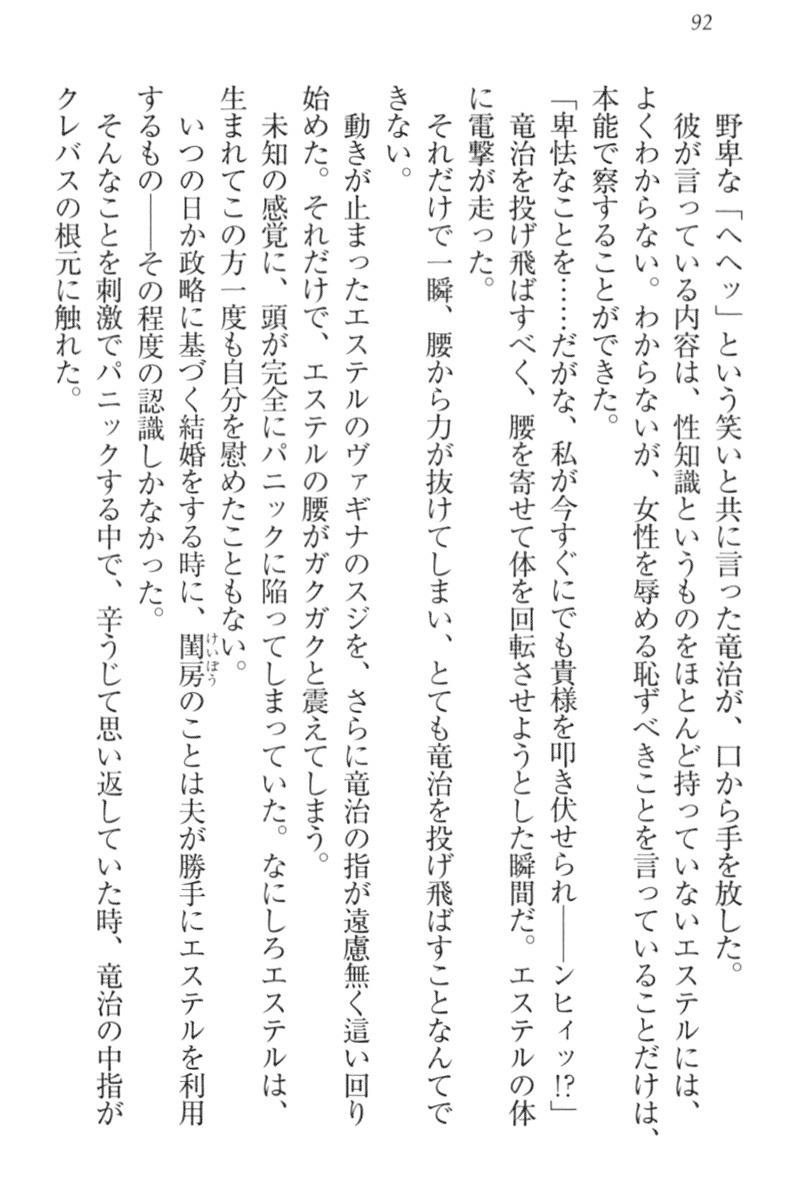 92

野卑な「へへッ」という笑いと共に言った竜治が、口から手を放した。

彼が言っている内容は、性知識というものをほとんど持っていないエステルには、よくわからない。わからないが、女性を辱める恥ずべきことを言っていることだけは、本能で察することができた。

「卑怯なことを……だがな、私が今すぐにでも貴様を叩き伏せられ――ンヒィッ!?」

竜治を投げ飛ばすべく、腰を寄せて体を回転させようとした瞬間だ。エステルの体に電撃が走った。

それだけで一瞬、腰から力が抜けてしまい、とても竜治を投げ飛ばすことなんてできない。

動きが止まったエステルのヴァギナのスジを、さらに竜治の指が遠慮無く這い回り始めた。それだけで、エステルの腰がガクガクと震えてしまう。

未知の感覚に、頭が完全にパニックに陥ってしまっていた。なにしろエステルは、生まれてこの方一度も自分を慰めたこともない。

いつの日か政略に基づく結婚をする時に、閨房(けいぼう)のことは夫が勝手にエステルを利用するもの――その程度の認識しかなかった。

そんなことを刺激でパニックする中で、辛うじて思い返していた時、竜治の中指がクレバスの根元に触れた。